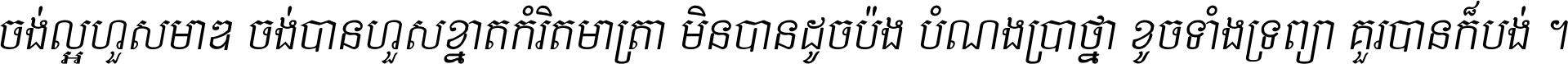 ចង់ល្អហួសមាឌ ចង់បានហួសខ្នាតកំរិតមាត្រា មិនបានដូចប៉ង បំណងប្រាថ្នា ខូចទាំងទ្រព្យា គួរបានក៏បង់ ។